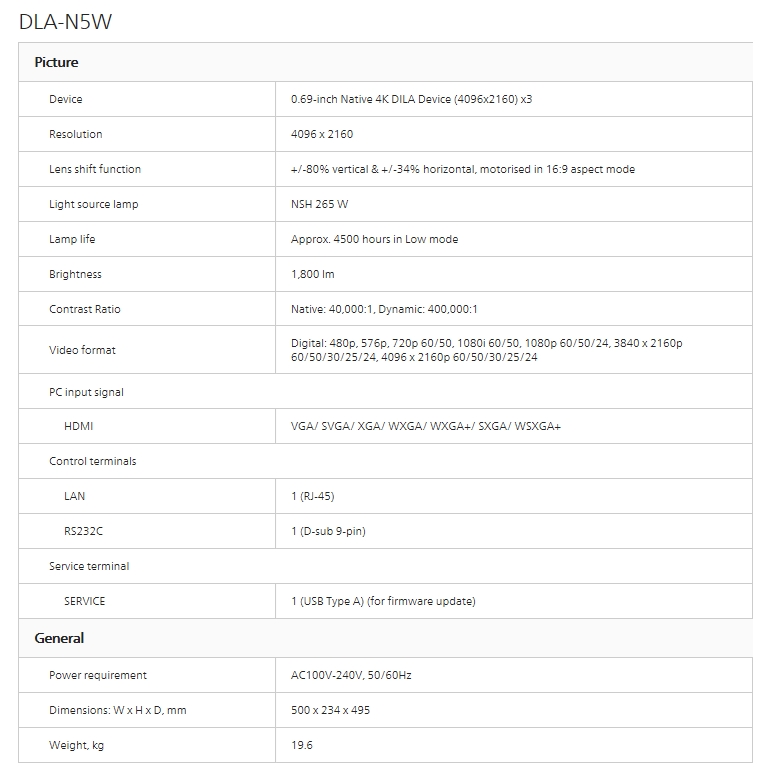 DLA-N5W

| Picture | |
|---|---|
| Device | 0.69-inch Native 4K DILA Device (4096x2160) x3 |
| Resolution | 4096 x 2160 |
| Lens shift function | +/-80% vertical & +/-34% horizontal, motorised in 16:9 aspect mode |
| Light source lamp | NSH 265 W |
| Lamp life | Approx. 4500 hours in Low mode |
| Brightness | 1,800 lm |
| Contrast Ratio | Native: 40,000:1, Dynamic: 400,000:1 |
| Video format | Digital: 480p, 576p, 720p 60/50, 1080i 60/50, 1080p 60/50/24, 3840 x 2160p 60/50/30/25/24, 4096 x 2160p 60/50/30/25/24 |
| PC input signal | |
| HDMI | VGA/ SVGA/ XGA/ WXGA/ WXGA+/ SXGA/ WSXGA+ |
| Control terminals | |
| LAN | 1 (RJ-45) |
| RS232C | 1 (D-sub 9-pin) |
| Service terminal | |
| SERVICE | 1 (USB Type A) (for firmware update) |
| General | |
| Power requirement | AC100V-240V, 50/60Hz |
| Dimensions: W x H x D, mm | 500 x 234 x 495 |
| Weight, kg | 19.6 |